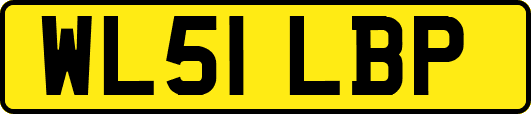 WL51 LBP